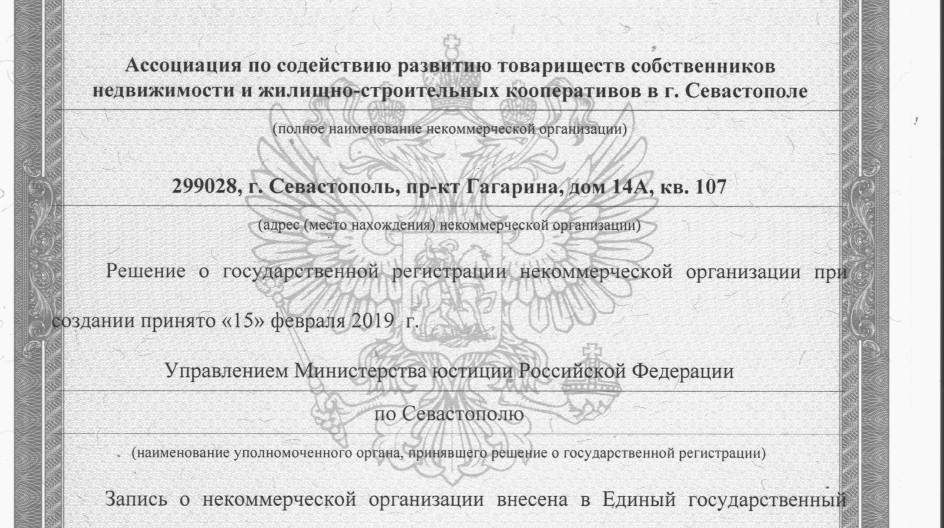 Ассоциация по содействию развитию товариществ собственников недвижимости и жилищно-строительных кооперативов в г. Севастополе

(полное наименование некоммерческой организации)

299028, г. Севастополь, пр-кт Гагарина, дом 14А, кв. 107

(адрес (место нахождения) некоммерческой организации)

Решение о государственной регистрации некоммерческой организации при создании принято «15» февраля 2019 г.

Управлением Министерства юстиции Российской Федерации по Севастополю

(наименование уполномоченного органа, принявшего решение о государственной регистрации)

Запись о некоммерческой организации внесена в Единый государственный